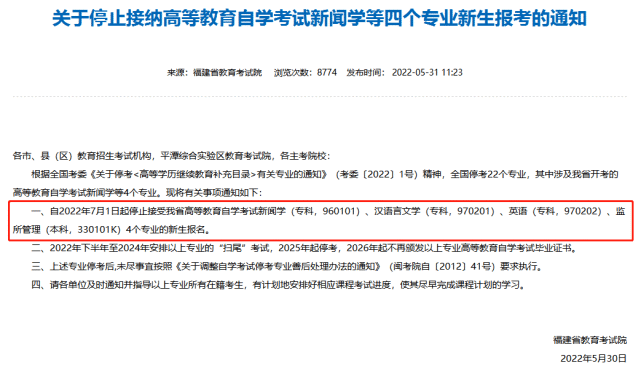 关于停止接纳高等教育自学考试新闻学等四个专业新生报考的通知

来源：福建省教育考试院　浏览次数：8774　发布时间：2022-05-31 11:23

各市、县（区）教育招生考试机构，平潭综合实验区教育考试院，各主考院校：

根据全国考委《关于停考<高等学历继续教育补充目录>有关专业的通知》（考委〔2022〕1号）精神，全国停考22个专业，其中涉及我省开考的高等教育自学考试新闻学等4个专业。现将有关事项通知如下：

一、自2022年7月1日起停止接受我省高等教育自学考试新闻学（专科，960101）、汉语言文学（专科，970201）、英语（专科，970202）、监所管理（本科，330101K）4个专业的新生报名。

二、2022年下半年至2024年安排以上专业的“扫尾”考试，2025年起停考，2026年起不再颁发以上专业高等教育自学考试毕业证书。

三、上述专业停考后,未尽事宜按照《关于调整自学考试停考专业善后处理办法的通知》（闽考院自〔2012〕41号）要求执行。

四、请各单位及时通知并指导以上专业所有在籍考生，有计划地安排好相应课程考试进度，使其尽早完成课程计划的学习。

福建省教育考试院

2022年5月30日